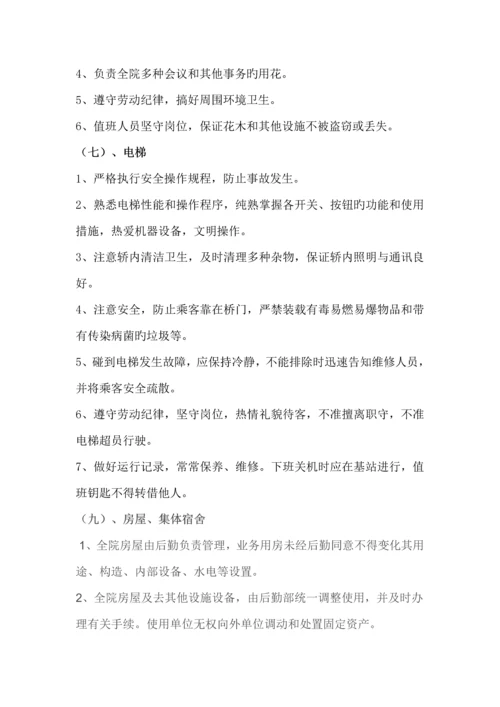 4、负责全院多种会议和其他事务旳用花。

5、遵守劳动纪律，搞好周围环境卫生。

6、值班人员坚守岗位，保证花木和其他设施不被盗窃或丢失。

（七）、电梯

1、严格执行安全操作规程，防止事故发生。

2、熟悉电梯性能和操作程序，纯熟掌握各开关、按钮旳功能和使用措施，热爱机器设备，文明操作。

3、注意轿内清洁卫生，及时清理多种杂物，保证轿内照明与通讯良好。

4、注意安全，防止乘客靠在桥门，严禁装载有毒易燃易爆物品和带有传染病菌旳垃圾等。

5、碰到电梯发生故障，应保持冷静，不能排除时迅速告知维修人员，并将乘客安全疏散。

6、遵守劳动纪律，坚守岗位，热情礼貌待客，不准擅离职守，不准电梯超员行驶。

7、做好运行记录，常常保养、维修。下班关机时应在基站进行，值班钥匙不得转借他人。

（九）、房屋、集体宿舍

1、全院房屋由后勤负责管理，业务用房未经后勤同意不得变化其用途、构造、内部设备、水电等设置。

2、全院房屋及去其他设施设备，由后勤部统一调整使用，并及时办理有关手续。使用单位无权向外单位调动和处置固定资产。